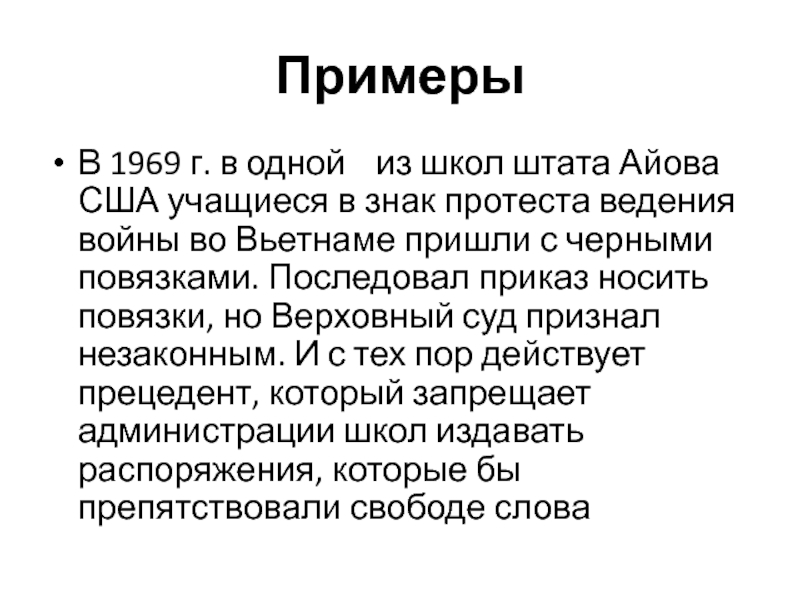 Примеры

• В 1969 г. в одной из школ штата Айова США учащиеся в знак протеста ведения войны во Вьетнаме пришли с черными повязками. Последовал приказ носить повязки, но Верховный суд признал незаконным. И с тех пор действует прецедент, который запрещает администрации школ издавать распоряжения, которые бы препятствовали свободе слова